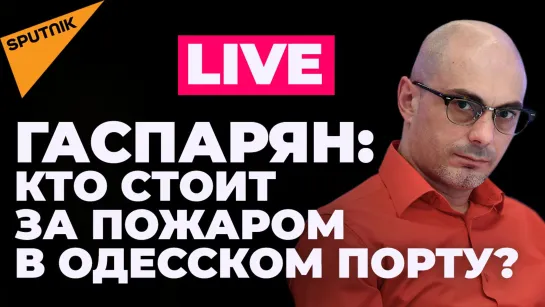 SPUTNIK

LIVE

ГАСПАРЯН: КТО СТОИТ ЗА ПОЖАРОМ В ОДЕССКОМ ПОРТУ?